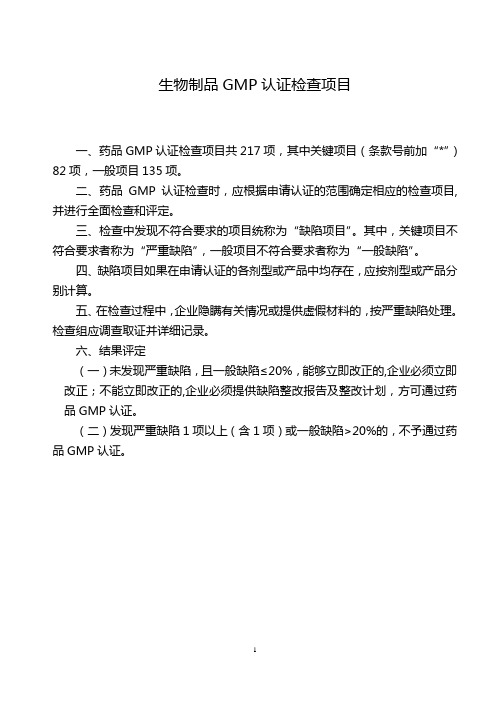 生物制品 GMP 认证检查项目

一、药品 GMP 认证检查项目共 217 项，其中关键项目（条款号前加“*”）82 项，一般项目 135 项。

二、药品 GMP 认证检查时，应根据申请认证的范围确定相应的检查项目，并进行全面检查和评定。

三、检查中发现不符合要求的项目统称为“缺陷项目”。其中，关键项目不符合要求者称为“严重缺陷”，一般项目不符合要求者称为“一般缺陷”。

四、缺陷项目如果在申请认证的各剂型或产品中均存在，应按剂型或产品分别计算。

五、在检查过程中，企业隐瞒有关情况或提供虚假材料的，按严重缺陷处理。检查组应调查取证并详细记录。

六、结果评定

（一）未发现严重缺陷，且一般缺陷≤20%，能够立即改正的,企业必须立即改正；不能立即改正的,企业必须提供缺陷整改报告及整改计划，方可通过药品 GMP 认证。

（二）发现严重缺陷 1 项以上（含 1 项）或一般缺陷>20%的，不予通过药品 GMP 认证。

1